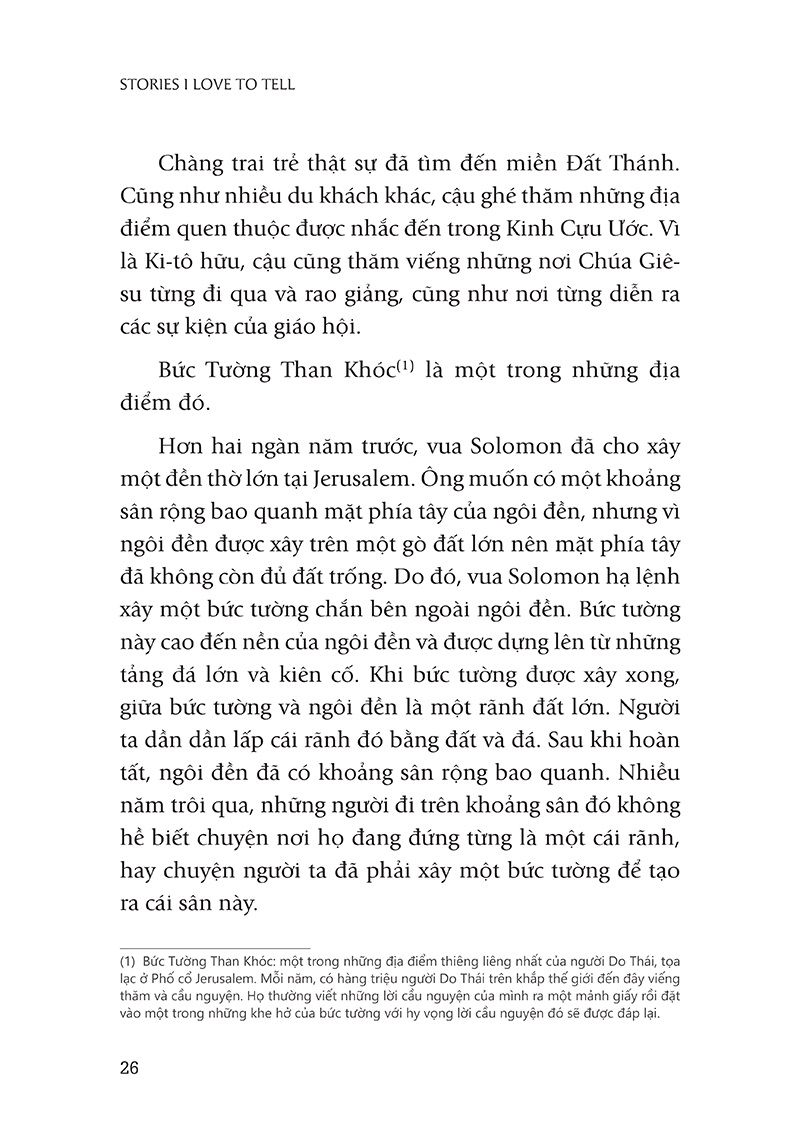 STORIES I LOVE TO TELL

Chàng trai trẻ thật sự đã tìm đến miền Đất Thánh. Cũng như nhiều du khách khác, cậu ghé thăm những địa điểm quen thuộc được nhắc đến trong Kinh Cựu Ước. Vì là Ki-tô hữu, cậu cũng thăm viếng những nơi Chúa Giê-su từng đi qua và rao giảng, cũng như nơi từng diễn ra các sự kiện của giáo hội.

Bức Tường Than Khóc$^{(1)}$ là một trong những địa điểm đó.

Hơn hai ngàn năm trước, vua Solomon đã cho xây một đền thờ lớn tại Jerusalem. Ông muốn có một khoảng sân rộng bao quanh mặt phía tây của ngôi đền, nhưng vì ngôi đền được xây trên một gò đất lớn nên mặt phía tây đã không còn đủ đất trống. Do đó, vua Solomon hạ lệnh xây một bức tường chắn bên ngoài ngôi đền. Bức tường này cao đến nền của ngôi đền và được dựng lên từ những tảng đá lớn và kiên cố. Khi bức tường được xây xong, giữa bức tường và ngôi đền là một rãnh đất lớn. Người ta dần dần lấp cái rãnh đó bằng đất và đá. Sau khi hoàn tất, ngôi đền đã có khoảng sân rộng bao quanh. Nhiều năm trôi qua, những người đi trên khoảng sân đó không hề biết chuyện nơi họ đang đứng từng là một cái rãnh, hay chuyện người ta đã phải xây một bức tường để tạo ra cái sân này.

(1) Bức Tường Than Khóc: một trong những địa điểm thiêng liêng nhất của người Do Thái, tọa lạc ở Phố cổ Jerusalem. Mỗi năm, có hàng triệu người Do Thái trên khắp thế giới đến đây viếng thăm và cầu nguyện. Họ thường viết những lời cầu nguyện của mình ra một mảnh giấy rồi đặt vào một trong những khe hở của bức tường với hy vọng lời cầu nguyện đó sẽ được đáp lại.

26